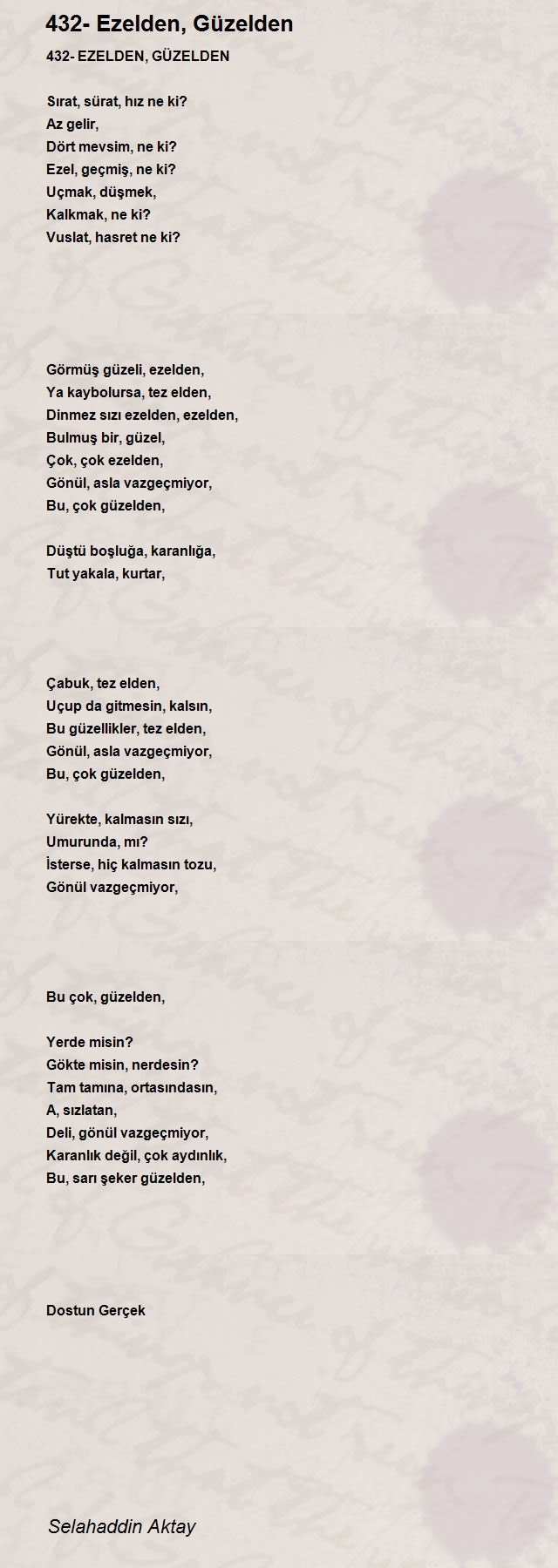 432- Ezelden, Güzelden

432- EZELDEN, GÜZELDEN

Sırat, sürat, hız ne ki?
Az gelir,
Dört mevsim, ne ki?
Ezel, geçmiş, ne ki?
Uçmak, düşmek,
Kalkmak, ne ki?
Vuslat, hasret ne ki?

Görmüş güzeli, ezelden,
Ya kaybolursa, tez elden,
Dinmez sızı ezelden, ezelden,
Bulmuş bir, güzel,
Çok, çok ezelden,
Gönül, asla vazgeçmiyor,
Bu, çok güzelden,

Düştü boşluğa, karanlığa,
Tut yakala, kurtar,

Çabuk, tez elden,
Uçup da gitmesin, kalsın,
Bu güzellikler, tez elden,
Gönül, asla vazgeçmiyor,
Bu, çok güzelden,

Yürekte, kalmasın sızı,
Umurunda, mı?
İsterse, hiç kalmasın tozu,
Gönül vazgeçmiyor,

Bu çok, güzelden,

Yerde misin?
Gökte misin, nerdesin?
Tam tamına, ortasındasın,
A, sızlatan,
Deli, gönül vazgeçmiyor,
Karanlık değil, çok aydınlık,
Bu, sarı şeker güzelden,

Dostun Gerçek

Selahaddin Aktay